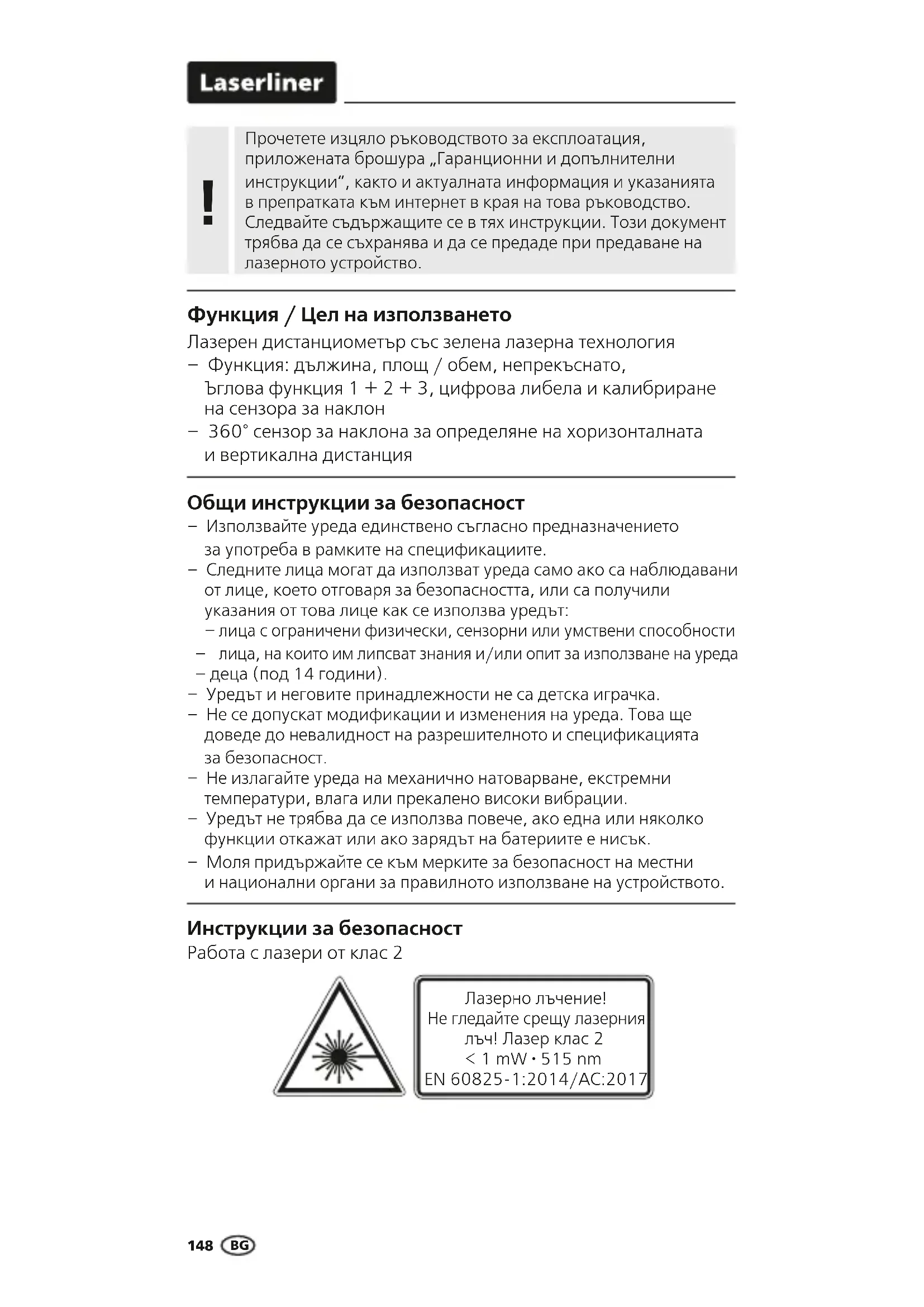 Laserliner

!

Прочетете изцяло ръководството за експлоатация, приложената брошура „Гаранционни и допълнителни инструкции“, както и актуалната информация и указанията в препратката към интернет в края на това ръководство. Следвайте съдържащите се в тях инструкции. Този документ трябва да се съхранява и да се предаде при предаване на лазерното устройство.

Функция / Цел на използването

Лазерен дистанциометър със зелена лазерна технология
– Функция: дължина, площ / обем, непрекъснато, Ъглова функция 1 + 2 + 3, цифрова либела и калибриране на сензора за наклон
– 360° сензор за наклона за определяне на хоризонталната и вертикална дистанция

Общи инструкции за безопасност

– Използвайте уреда единствено съгласно предназначението за употреба в рамките на спецификациите.
– Следните лица могат да използват уреда само ако са наблюдавани от лице, което отговаря за безопасността, или са получили указания от това лице как се използва уредът:
– лица с ограничени физически, сензорни или умствени способности
– лица, на които им липсват знания и/или опит за използване на уреда
– деца (под 14 години).
– Уредът и неговите принадлежности не са детска играчка.
– Не се допускат модификации и изменения на уреда. Това ще доведе до невалидност на разрешителното и спецификацията за безопасност.
– Не излагайте уреда на механично натоварване, екстремни температури, влага или прекалено високи вибрации.
– Уредът не трябва да се използва повече, ако една или няколко функции откажат или ако зарядът на батериите е нисък.
– Моля придържайте се към мерките за безопасност на местни и национални органи за правилното използване на устройството.

Инструкции за безопасност

Работа с лазери от клас 2

Лазерно лъчение!
Не гледайте срещу лазерния лъч! Лазер клас 2
< 1 mW · 515 nm
EN 60825-1:2014/AC:2017

148 BG